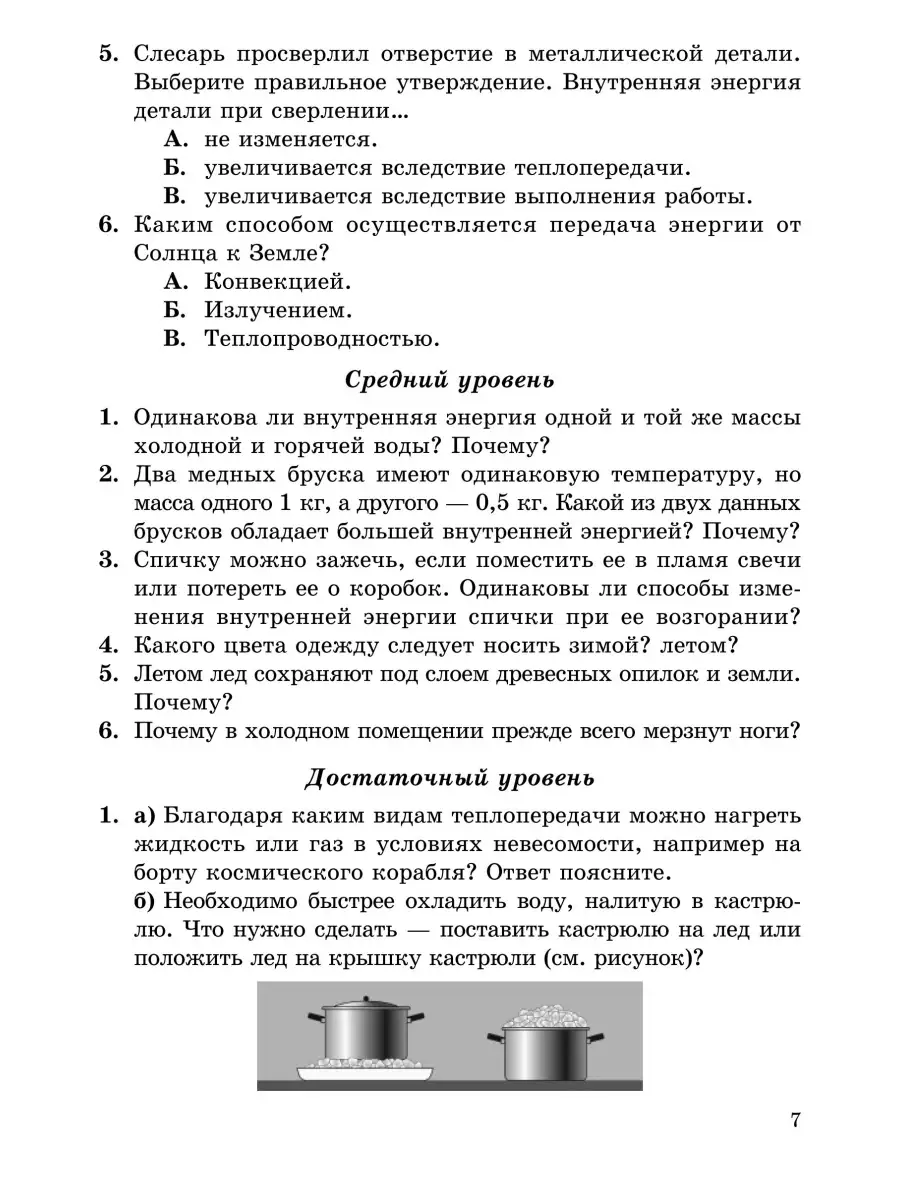 5. Слесарь просверлил отверстие в металлической детали. Выберите правильное утверждение. Внутренняя энергия детали при сверлении...
А. не изменяется.
Б. увеличивается вследствие теплопередачи.
В. увеличивается вследствие выполнения работы.
6. Каким способом осуществляется передача энергии от Солнца к Земле?
А. Конвекцией.
Б. Излучением.
В. Теплопроводностью.

Средний уровень

1. Одинакова ли внутренняя энергия одной и той же массы холодной и горячей воды? Почему?
2. Два медных бруска имеют одинаковую температуру, но масса одного 1 кг, а другого — 0,5 кг. Какой из двух данных брусков обладает большей внутренней энергией? Почему?
3. Спичку можно зажечь, если поместить ее в пламя свечи или потереть ее о коробок. Одинаковы ли способы изменения внутренней энергии спички при ее возгорании?
4. Какого цвета одежду следует носить зимой? летом?
5. Летом лед сохраняют под слоем древесных опилок и земли. Почему?
6. Почему в холодном помещении прежде всего мерзнут ноги?

Достаточный уровень

1. а) Благодаря каким видам теплопередачи можно нагреть жидкость или газ в условиях невесомости, например на борту космического корабля? Ответ поясните.
б) Необходимо быстрее охладить воду, налитую в кастрюлю. Что нужно сделать — поставить кастрюлю на лед или положить лед на крышку кастрюли (см. рисунок)?

7